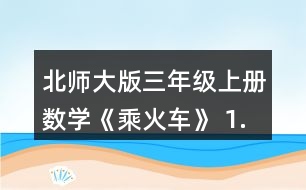 北师大版三年级上册数学《乘火车》 1.